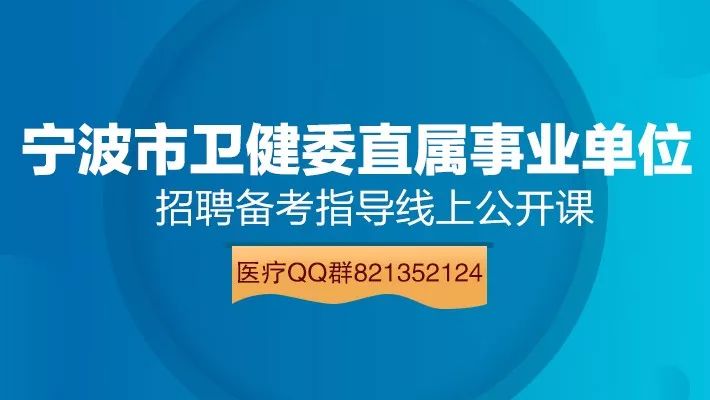 宁波市卫健委直属事业单位
招聘备考指导线上公开课

医疗QQ群821352124